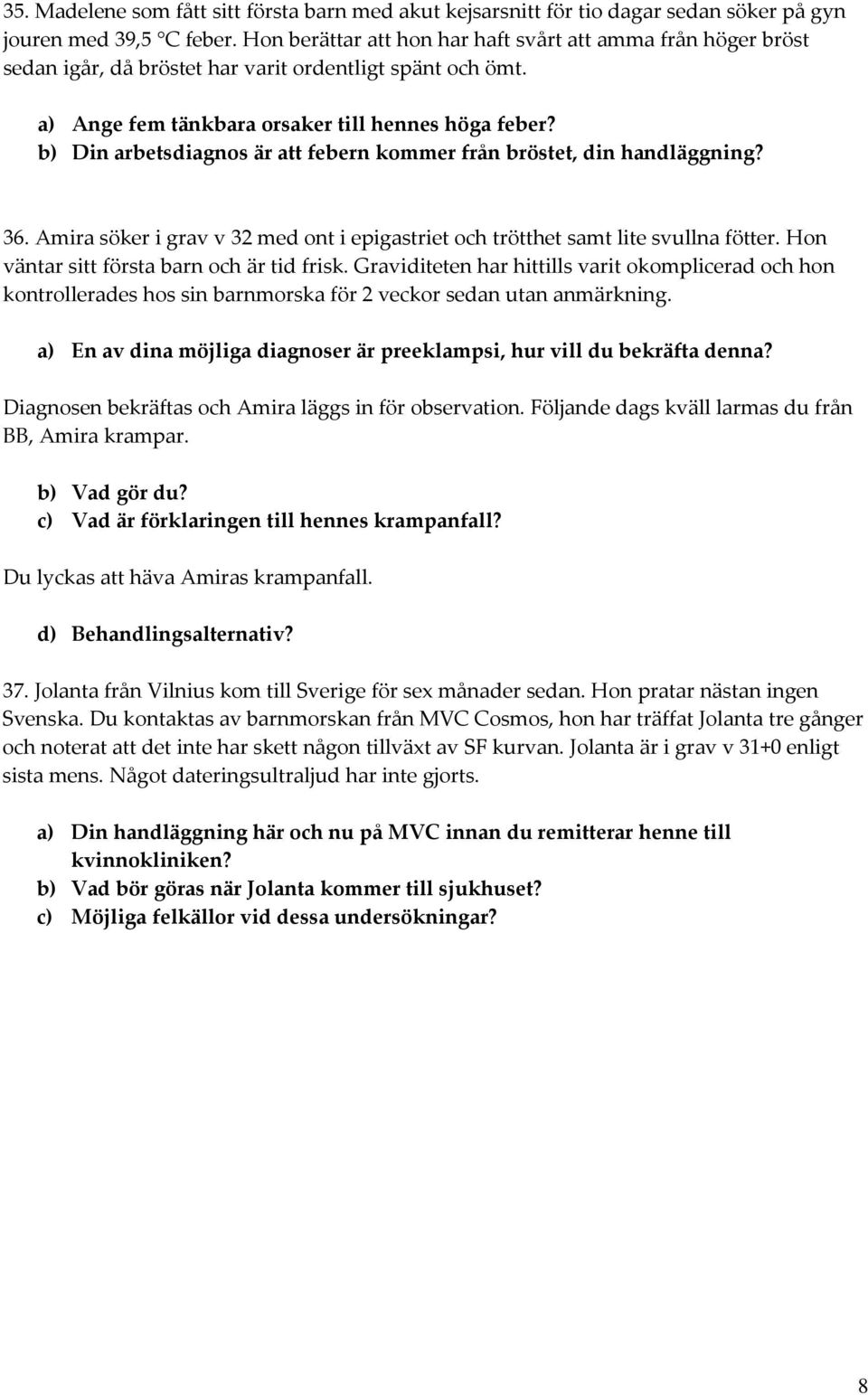 35. Madelene som fått sitt första barn med akut kejsarsnitt för tio dagar sedan söker på gyn jouren med 39,5 °C feber. Hon berättar att hon har haft svårt att amma från höger bröst sedan igår, då bröstet har varit ordentligt spänt och ömt.

a) Ange fem tänkbara orsaker till hennes höga feber?
b) Din arbetsdiagnos är att febern kommer från bröstet, din handläggning?

36. Amira söker i grav v 32 med ont i epigastriet och trötthet samt lite svullna fötter. Hon väntar sitt första barn och är tid frisk. Graviditeten har hittills varit okomplicerad och hon kontrollerades hos sin barnmorska för 2 veckor sedan utan anmärkning.

a) En av dina möjliga diagnoser är preeklampsi, hur vill du bekräfta denna?

Diagnosen bekräftas och Amira läggs in för observation. Följande dags kväll larmas du från BB, Amira krampar.

b) Vad gör du?
c) Vad är förklaringen till hennes krampanfall?

Du lyckas att häva Amiras krampanfall.

d) Behandlingsalternativ?

37. Jolanta från Vilnius kom till Sverige för sex månader sedan. Hon pratar nästan ingen Svenska. Du kontaktas av barnmorskan från MVC Cosmos, hon har träffat Jolanta tre gånger och noterat att det inte har skett någon tillväxt av SF kurvan. Jolanta är i grav v 31+0 enligt sista mens. Något dateringsultraljud har inte gjorts.

a) Din handläggning här och nu på MVC innan du remitterar henne till kvinnokliniken?
b) Vad bör göras när Jolanta kommer till sjukhuset?
c) Möjliga felkällor vid dessa undersökningar?

8